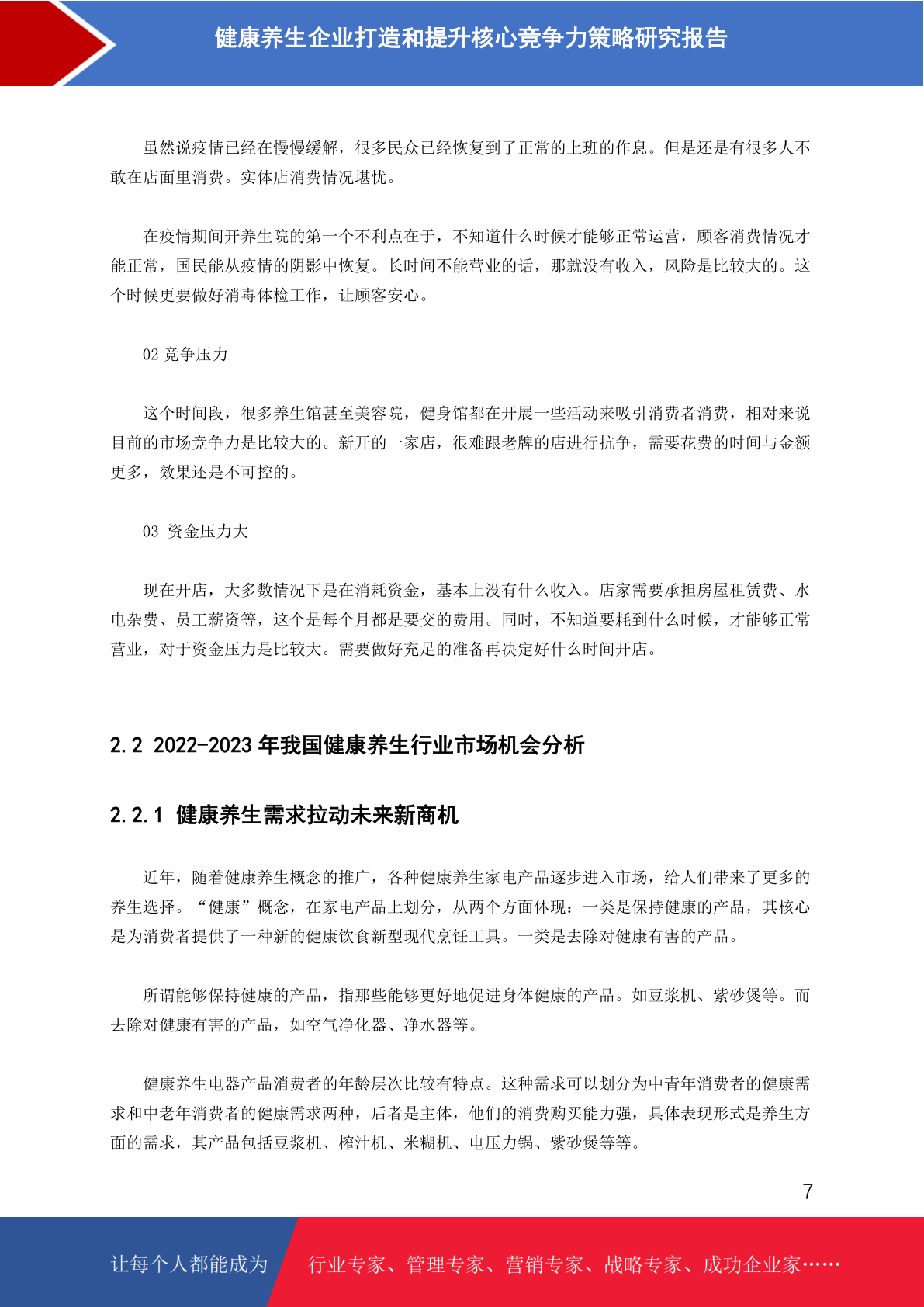 健康养生企业打造和提升核心竞争力策略研究报告

虽然说疫情已经在慢慢缓解，很多民众已经恢复到了正常的上班的作息。但是还是有很多人不敢在店面里消费。实体店消费情况堪忧。

在疫情期间开养生院的第一个不利点在于，不知道什么时候才能够正常运营，顾客消费情况才能正常，国民能从疫情的阴影中恢复。长时间不能营业的话，那就没有收入，风险是比较大的。这个时候更要做好消毒体检工作，让顾客安心。

02 竞争压力

这个时间段，很多养生馆甚至美容院，健身馆都在开展一些活动来吸引消费者消费，相对来说目前的市场竞争力是比较大的。新开的一家店，很难跟老牌的店进行抗争，需要花费的时间与金额更多，效果还是不可控的。

03 资金压力大

现在开店，大多数情况下是在消耗资金，基本上没有什么收入。店家需要承担房屋租赁费、水电杂费、员工薪资等，这个是每个月都是要交的费用。同时，不知道要耗到什么时候，才能够正常营业，对于资金压力是比较大。需要做好充足的准备再决定好什么时间开店。

2.2 2022-2023 年我国健康养生行业市场机会分析

2.2.1 健康养生需求拉动未来新商机

近年，随着健康养生概念的推广，各种健康养生家电产品逐步进入市场，给人们带来了更多的养生选择。“健康”概念，在家电产品上划分，从两个方面体现：一类是保持健康的产品，其核心是为消费者提供了一种新的健康饮食新型现代烹饪工具。一类是去除对健康有害的产品。

所谓能够保持健康的产品，指那些能够更好地促进身体健康的产品。如豆浆机、紫砂煲等。而去除对健康有害的产品，如空气净化器、净水器等。

健康养生电器产品消费者的年龄层次比较有特点。这种需求可以划分为中青年消费者的健康需求和中老年消费者的健康需求两种，后者是主体，他们的消费购买能力强，具体表现形式是养生方面的需求，其产品包括豆浆机、榨汁机、米糊机、电压力锅、紫砂煲等等。

7

让每个人都能成为 行业专家、管理专家、营销专家、战略专家、成功企业家……